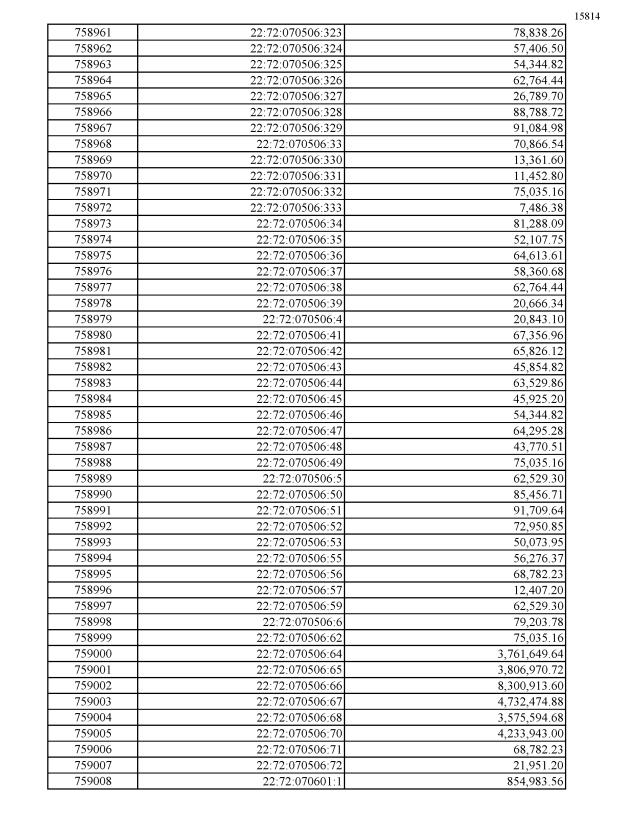 15814

| 758961 | 22:72:070506:323 | 78,838.26 |
|---|---|---|
| 758962 | 22:72:070506:324 | 57,406.50 |
| 758963 | 22:72:070506:325 | 54,344.82 |
| 758964 | 22:72:070506:326 | 62,764.44 |
| 758965 | 22:72:070506:327 | 26,789.70 |
| 758966 | 22:72:070506:328 | 88,788.72 |
| 758967 | 22:72:070506:329 | 91,084.98 |
| 758968 | 22:72:070506:33 | 70,866.54 |
| 758969 | 22:72:070506:330 | 13,361.60 |
| 758970 | 22:72:070506:331 | 11,452.80 |
| 758971 | 22:72:070506:332 | 75,035.16 |
| 758972 | 22:72:070506:333 | 7,486.38 |
| 758973 | 22:72:070506:34 | 81,288.09 |
| 758974 | 22:72:070506:35 | 52,107.75 |
| 758975 | 22:72:070506:36 | 64,613.61 |
| 758976 | 22:72:070506:37 | 58,360.68 |
| 758977 | 22:72:070506:38 | 62,764.44 |
| 758978 | 22:72:070506:39 | 20,666.34 |
| 758979 | 22:72:070506:4 | 20,843.10 |
| 758980 | 22:72:070506:41 | 67,356.96 |
| 758981 | 22:72:070506:42 | 65,826.12 |
| 758982 | 22:72:070506:43 | 45,854.82 |
| 758983 | 22:72:070506:44 | 63,529.86 |
| 758984 | 22:72:070506:45 | 45,925.20 |
| 758985 | 22:72:070506:46 | 54,344.82 |
| 758986 | 22:72:070506:47 | 64,295.28 |
| 758987 | 22:72:070506:48 | 43,770.51 |
| 758988 | 22:72:070506:49 | 75,035.16 |
| 758989 | 22:72:070506:5 | 62,529.30 |
| 758990 | 22:72:070506:50 | 85,456.71 |
| 758991 | 22:72:070506:51 | 91,709.64 |
| 758992 | 22:72:070506:52 | 72,950.85 |
| 758993 | 22:72:070506:53 | 50,073.95 |
| 758994 | 22:72:070506:55 | 56,276.37 |
| 758995 | 22:72:070506:56 | 68,782.23 |
| 758996 | 22:72:070506:57 | 12,407.20 |
| 758997 | 22:72:070506:59 | 62,529.30 |
| 758998 | 22:72:070506:6 | 79,203.78 |
| 758999 | 22:72:070506:62 | 75,035.16 |
| 759000 | 22:72:070506:64 | 3,761,649.64 |
| 759001 | 22:72:070506:65 | 3,806,970.72 |
| 759002 | 22:72:070506:66 | 8,300,913.60 |
| 759003 | 22:72:070506:67 | 4,732,474.88 |
| 759004 | 22:72:070506:68 | 3,575,594.68 |
| 759005 | 22:72:070506:70 | 4,233,943.00 |
| 759006 | 22:72:070506:71 | 68,782.23 |
| 759007 | 22:72:070506:72 | 21,951.20 |
| 759008 | 22:72:070601:1 | 854,983.56 |